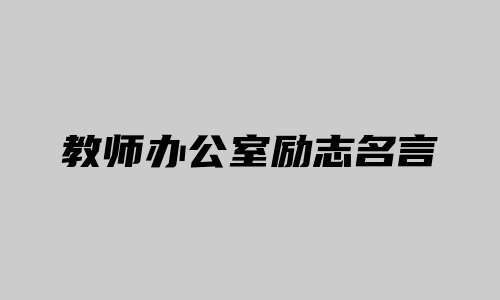 教师办公室励志名言